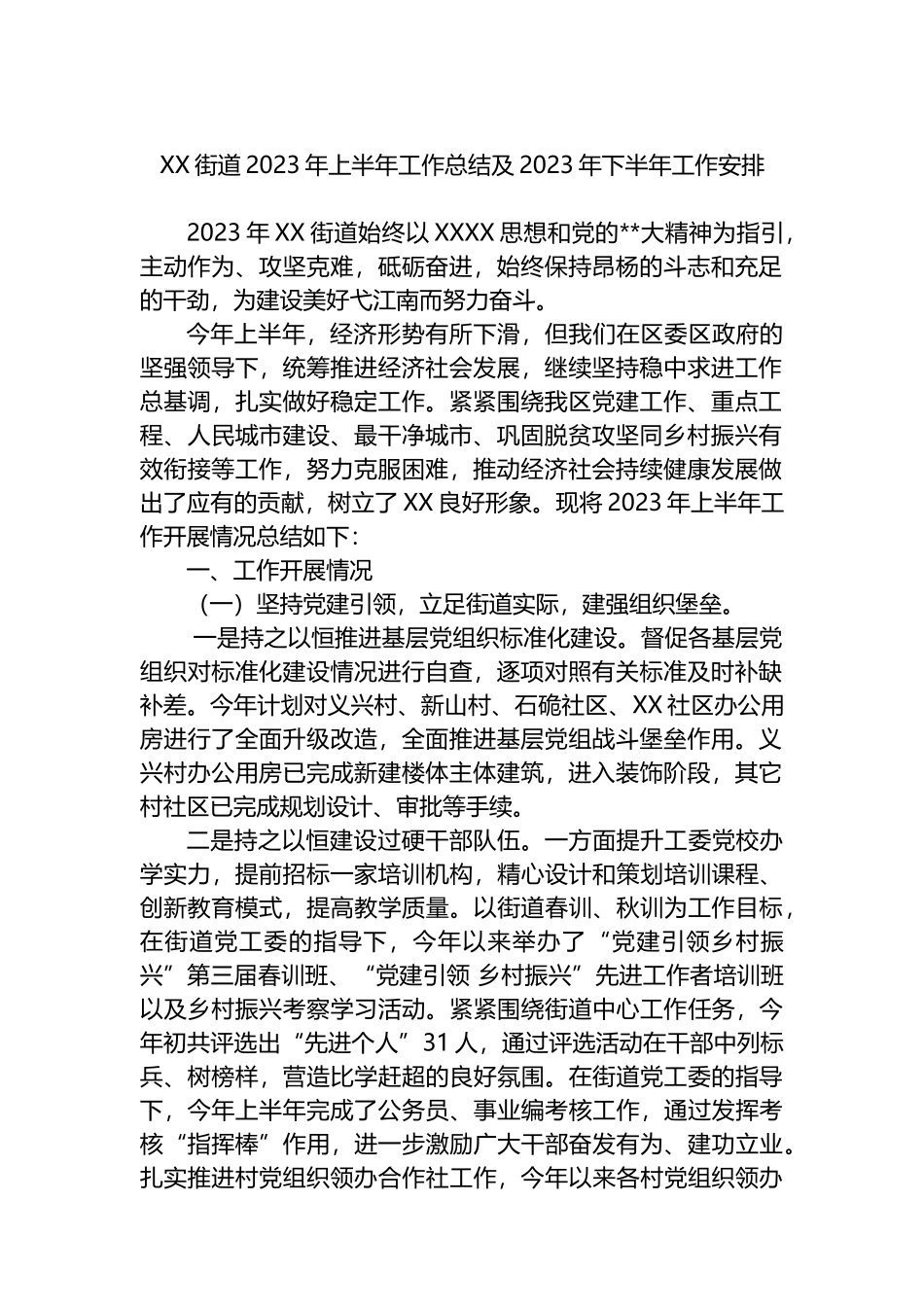 XX 街道 2023 年上半年工作总结及 2023 年下半年工作安排

2023 年 XX 街道始终以 XXXX 思想和党的**大精神为指引，主动作为、攻坚克难，砥砺奋进，始终保持昂杨的斗志和充足的干劲，为建设美好弋江南而努力奋斗。

今年上半年，经济形势有所下滑，但我们在区委区政府的坚强领导下，统筹推进经济社会发展，继续坚持稳中求进工作总基调，扎实做好稳定工作。紧紧围绕我区党建工作、重点工程、人民城市建设、最干净城市、巩固脱贫攻坚同乡村振兴有效衔接等工作，努力克服困难，推动经济社会持续健康发展做出了应有的贡献，树立了 XX 良好形象。现将 2023 年上半年工作开展情况总结如下：

一、工作开展情况

（一）坚持党建引领，立足街道实际，建强组织堡垒。

一是持之以恒推进基层党组织标准化建设。督促各基层党组织对标准化建设情况进行自查，逐项对照有关标准及时补缺补差。今年计划对义兴村、新山村、石硊社区、XX 社区办公用房进行了全面升级改造，全面推进基层党组战斗堡垒作用。义兴村办公用房已完成新建楼体主体建筑，进入装饰阶段，其它村社区已完成规划设计、审批等手续。

二是持之以恒建设过硬干部队伍。一方面提升工委党校办学实力，提前招标一家培训机构，精心设计和策划培训课程、创新教育模式，提高教学质量。以街道春训、秋训为工作目标，在街道党工委的指导下，今年以来举办了“党建引领乡村振兴”第三届春训班、“党建引领 乡村振兴”先进工作者培训班以及乡村振兴考察学习活动。紧紧围绕街道中心工作任务，今年初共评选出“先进个人”31 人，通过评选活动在干部中列标兵、树榜样，营造比学赶超的良好氛围。在街道党工委的指导下，今年上半年完成了公务员、事业编考核工作，通过发挥考核“指挥棒”作用，进一步激励广大干部奋发有为、建功立业。扎实推进村党组织领办合作社工作，今年以来各村党组织领办